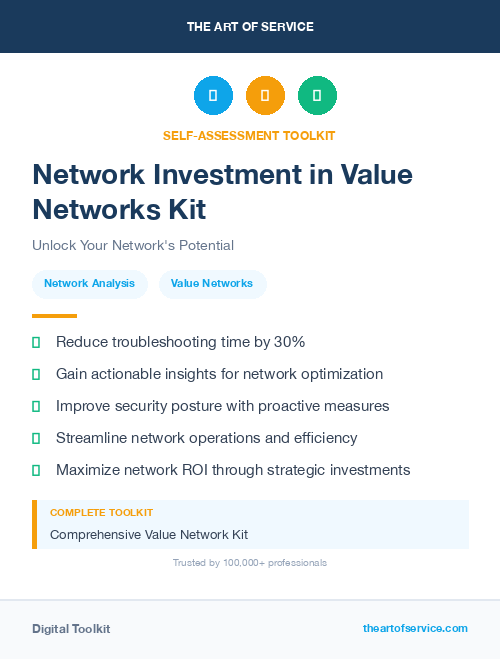 THE ART OF SERVICE

SELF-ASSESSMENT TOOLKIT

Network Investment in Value Networks Kit

Unlock Your Network's Potential

Network Analysis

Value Networks

Reduce troubleshooting time by 30%

Gain actionable insights for network optimization

Improve security posture with proactive measures

Streamline network operations and efficiency

Maximize network ROI through strategic investments

COMPLETE TOOLKIT

Comprehensive Value Network Kit

Trusted by 100,000+ professionals

Digital Toolkit

theartofservice.com